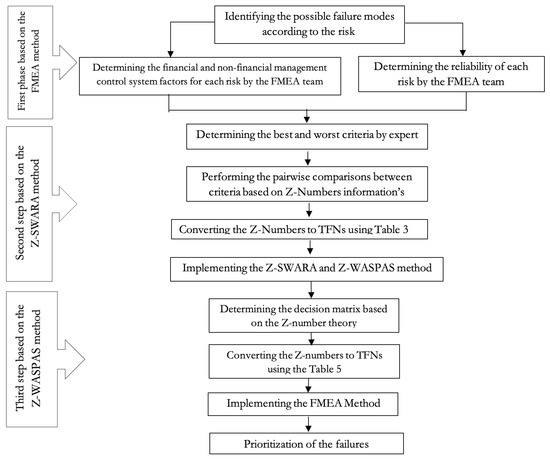 First phase based on the FMEA method

Identifying the possible failure modes according to the risk

Determining the financial and non-financial management control system factors for each risk by the FMEA team

Determining the reliability of each risk by the FMEA team

Second step based on the Z-SWARA method

Determining the best and worst criteria by expert

Performing the pairwise comparisons between criteria based on Z-Numbers information's

Converting the Z-Numbers to TFNs using Table 3

Implementing the Z-SWARA and Z-WASPAS method

Third step based on the Z-WASPAS method

Determining the decision matrix based on the Z-number theory

Converting the Z-numbers to TFNs using the Table 5

Implementing the FMEA Method

Prioritization of the failures